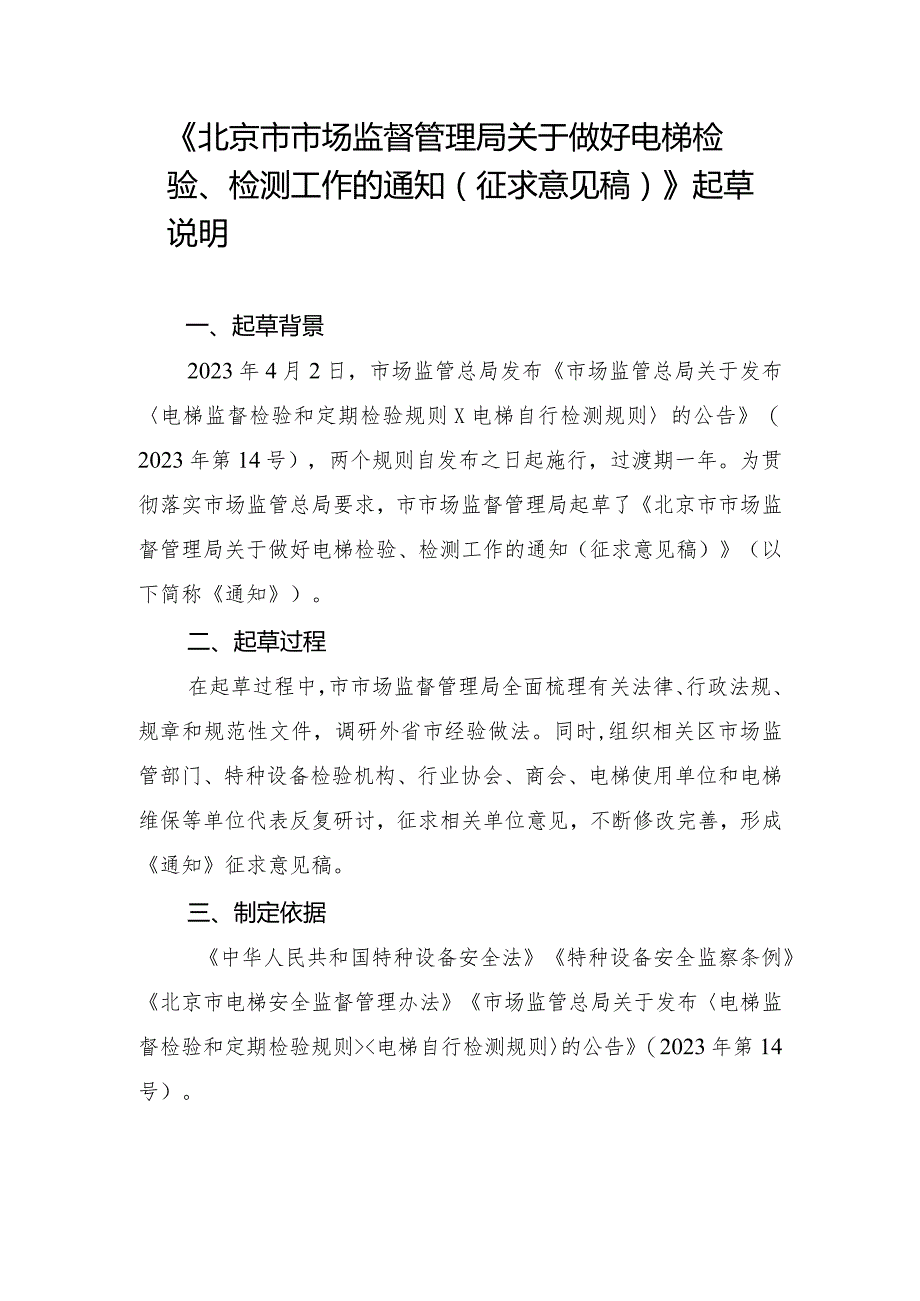 《北京市市场监督管理局关于做好电梯检验、检测工作的通知（征求意见稿）》起草说明

一、起草背景

2023年4月2日，市场监管总局发布《市场监管总局关于发布〈电梯监督检验和定期检验规则X电梯自行检测规则〉的公告》（2023年第14号），两个规则自发布之日起施行，过渡期一年。为贯彻落实市场监管总局要求，市市场监督管理局起草了《北京市市场监督管理局关于做好电梯检验、检测工作的通知（征求意见稿）》（以下简称《通知》）。

二、起草过程

在起草过程中，市市场监督管理局全面梳理有关法律、行政法规、规章和规范性文件，调研外省市经验做法。同时，组织相关区市场监管部门、特种设备检验机构、行业协会、商会、电梯使用单位和电梯维保等单位代表反复研讨，征求相关单位意见，不断修改完善，形成《通知》征求意见稿。

三、制定依据

《中华人民共和国特种设备安全法》《特种设备安全监察条例》《北京市电梯安全监督管理办法》《市场监管总局关于发布〈电梯监督检验和定期检验规则〉〈电梯自行检测规则〉的公告》（2023年第14号）。